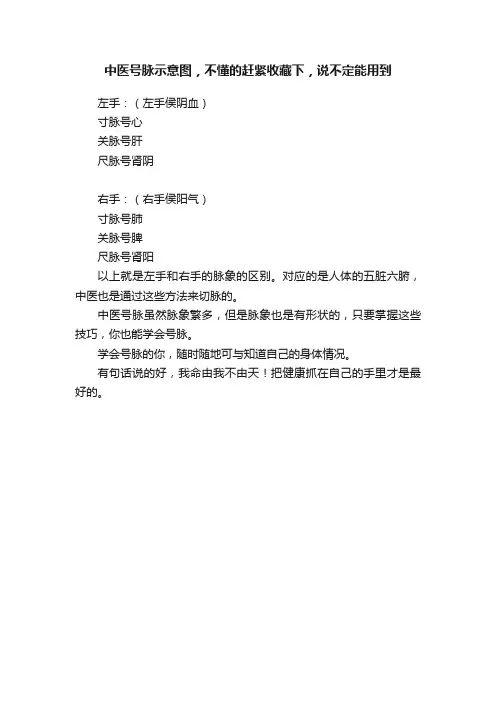 中医号脉示意图，不懂的赶紧收藏下，说不定能用到

左手：（左手侯阴血）
寸脉号心
关脉号肝
尺脉号肾阴

右手：（右手侯阳气）
寸脉号肺
关脉号脾
尺脉号肾阳

以上就是左手和右手的脉象的区别。对应的是人体的五脏六腑，中医也是通过这些方法来切脉的。

中医号脉虽然脉象繁多，但是脉象也是有形状的，只要掌握这些技巧，你也能学会号脉。

学会号脉的你，随时随地可与知道自己的身体情况。

有句话说的好，我命由我不由天！把健康抓在自己的手里才是最好的。